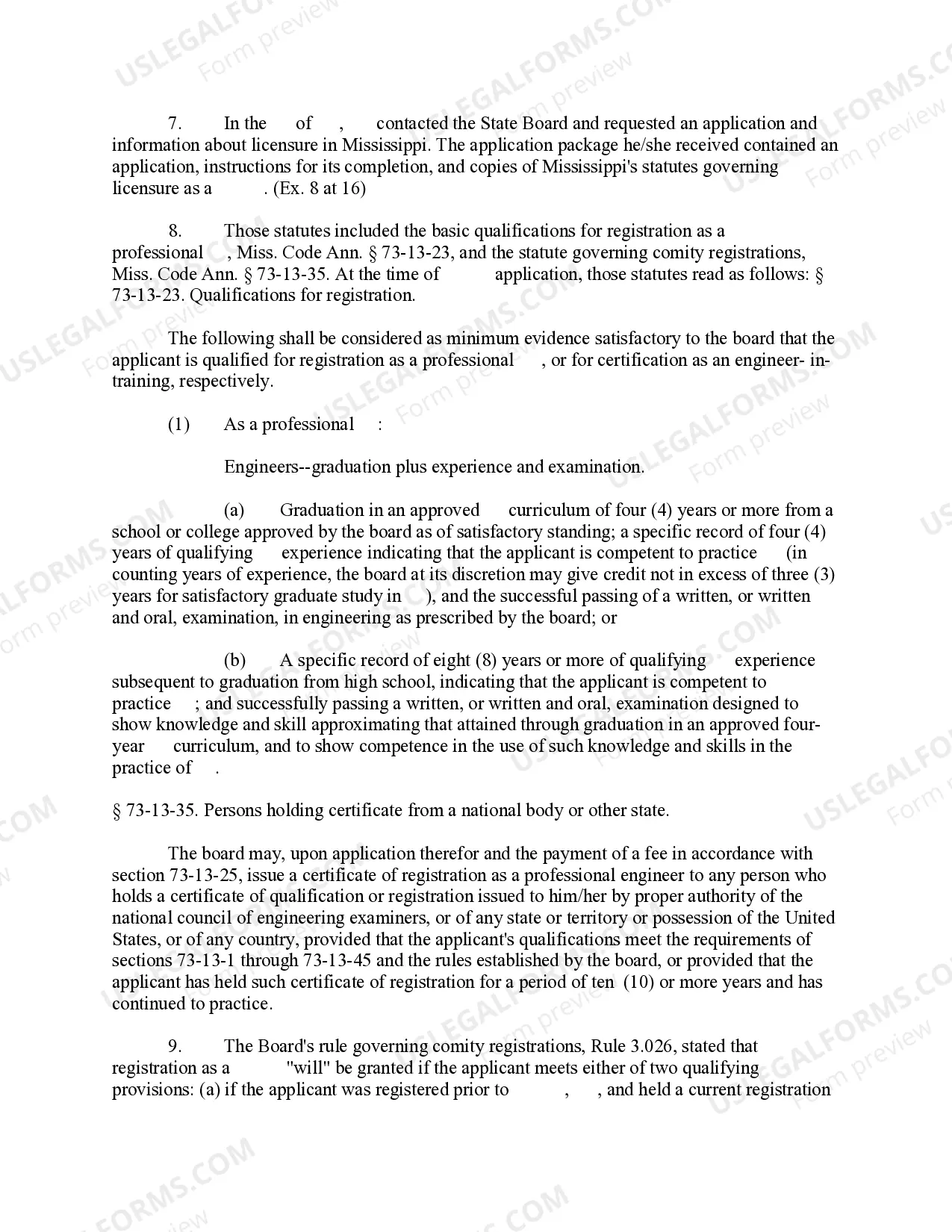 7. In the of , contacted the State Board and requested an application and information about licensure in Mississippi. The application package he/she received contained an application, instructions for its completion, and copies of Mississippi's statutes governing licensure as a . (Ex. 8 at 16)

8. Those statutes included the basic qualifications for registration as a professional , Miss. Code Ann. § 73-13-23, and the statute governing comity registrations, Miss. Code Ann. § 73-13-35. At the time of application, those statutes read as follows: § 73-13-23. Qualifications for registration.

The following shall be considered as minimum evidence satisfactory to the board that the applicant is qualified for registration as a professional , or for certification as an engineer- in-training, respectively.

(1) As a professional :

Engineers--graduation plus experience and examination.

(a) Graduation in an approved curriculum of four (4) years or more from a school or college approved by the board as of satisfactory standing; a specific record of four (4) years of qualifying experience indicating that the applicant is competent to practice (in counting years of experience, the board at its discretion may give credit not in excess of three (3) years for satisfactory graduate study in ), and the successful passing of a written, or written and oral, examination, in engineering as prescribed by the board; or

(b) A specific record of eight (8) years or more of qualifying experience subsequent to graduation from high school, indicating that the applicant is competent to practice ; and successfully passing a written, or written and oral, examination designed to show knowledge and skill approximating that attained through graduation in an approved four-year curriculum, and to show competence in the use of such knowledge and skills in the practice of .

§ 73-13-35. Persons holding certificate from a national body or other state.

The board may, upon application therefor and the payment of a fee in accordance with section 73-13-25, issue a certificate of registration as a professional engineer to any person who holds a certificate of qualification or registration issued to him/her by proper authority of the national council of engineering examiners, or of any state or territory or possession of the United States, or of any country, provided that the applicant's qualifications meet the requirements of sections 73-13-1 through 73-13-45 and the rules established by the board, or provided that the applicant has held such certificate of registration for a period of ten (10) or more years and has continued to practice.

9. The Board's rule governing comity registrations, Rule 3.026, stated that registration as a "will" be granted if the applicant meets either of two qualifying provisions: (a) if the applicant was registered prior to , , and held a current registration

USLEGALFORMS.COM
Form preview